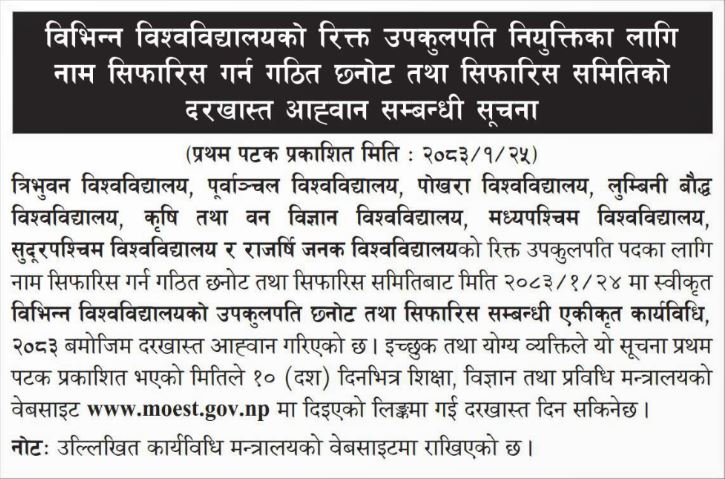 विभिन्न विश्वविद्यालयको रिक्त उपकुलपति नियुक्तिका लागि नाम सिफारिस गर्न गठित छनोट तथा सिफारिस समितिको दरखास्त आह्वान सम्बन्धी सूचना

(प्रथम पटक प्रकाशित मिति : २०८३/१/२५)

त्रिभुवन विश्वविद्यालय, पूर्वाञ्चल विश्वविद्यालय, पोखरा विश्वविद्यालय, लुम्बिनी बौद्ध विश्वविद्यालय, कृषि तथा वन विज्ञान विश्वविद्यालय, मध्यपश्चिम विश्वविद्यालय, सुदूरपश्चिम विश्वविद्यालय र राजर्षि जनक विश्वविद्यालयको रिक्त उपकुलपति पदका लागि नाम सिफारिस गर्न गठित छनोट तथा सिफारिस समितिबाट मिति २०८३/१/२४ मा स्वीकृत विभिन्न विश्वविद्यालयको उपकुलपति छनोट तथा सिफारिस सम्बन्धी एकीकृत कार्यविधि, २०८३ बमोजिम दरखास्त आह्वान गरिएको छ। इच्छुक तथा योग्य व्यक्तिले यो सूचना प्रथम पटक प्रकाशित भएको मितिले १० (दश) दिनभित्र शिक्षा, विज्ञान तथा प्रविधि मन्त्रालयको वेबसाइट www.moest.gov.np मा दिइएको लिङ्कमा गई दरखास्त दिन सकिनेछ।

नोटः उल्लिखित कार्यविधि मन्त्रालयको वेबसाइटमा राखिएको छ।